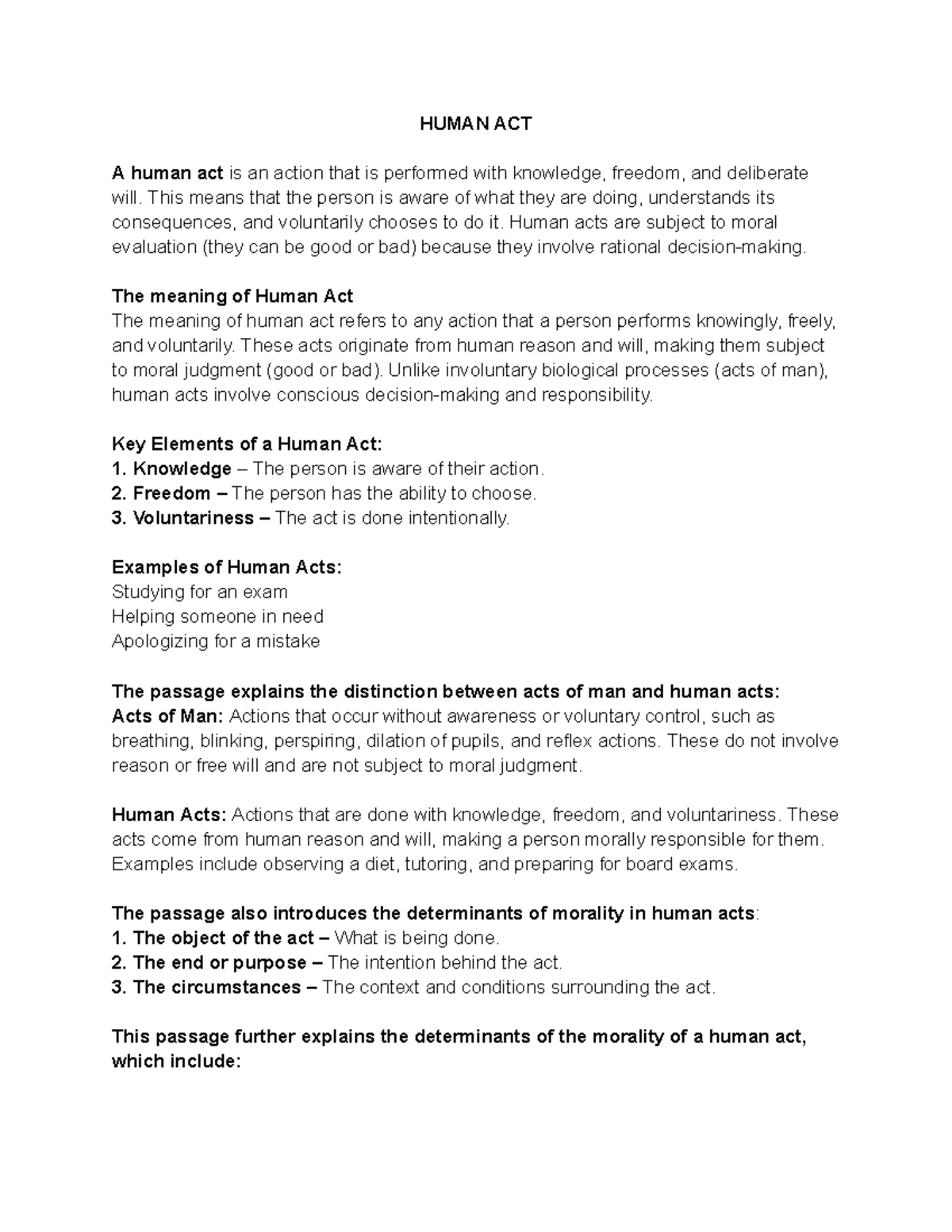 HUMAN ACT

A human act is an action that is performed with knowledge, freedom, and deliberate will. This means that the person is aware of what they are doing, understands its consequences, and voluntarily chooses to do it. Human acts are subject to moral evaluation (they can be good or bad) because they involve rational decision-making.

The meaning of Human Act
The meaning of human act refers to any action that a person performs knowingly, freely, and voluntarily. These acts originate from human reason and will, making them subject to moral judgment (good or bad). Unlike involuntary biological processes (acts of man), human acts involve conscious decision-making and responsibility.

Key Elements of a Human Act:
1. Knowledge – The person is aware of their action.
2. Freedom – The person has the ability to choose.
3. Voluntariness – The act is done intentionally.

Examples of Human Acts:
Studying for an exam
Helping someone in need
Apologizing for a mistake

The passage explains the distinction between acts of man and human acts:
Acts of Man: Actions that occur without awareness or voluntary control, such as breathing, blinking, perspiring, dilation of pupils, and reflex actions. These do not involve reason or free will and are not subject to moral judgment.

Human Acts: Actions that are done with knowledge, freedom, and voluntariness. These acts come from human reason and will, making a person morally responsible for them. Examples include observing a diet, tutoring, and preparing for board exams.

The passage also introduces the determinants of morality in human acts:
1. The object of the act – What is being done.
2. The end or purpose – The intention behind the act.
3. The circumstances – The context and conditions surrounding the act.

This passage further explains the determinants of the morality of a human act, which include: